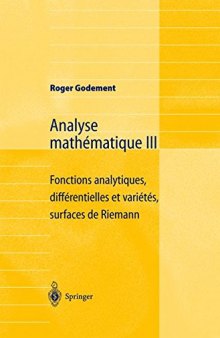 Roger Godement

Analyse mathématique III

Fonctions analytiques, différentielles et variétés, surfaces de Riemann

Springer